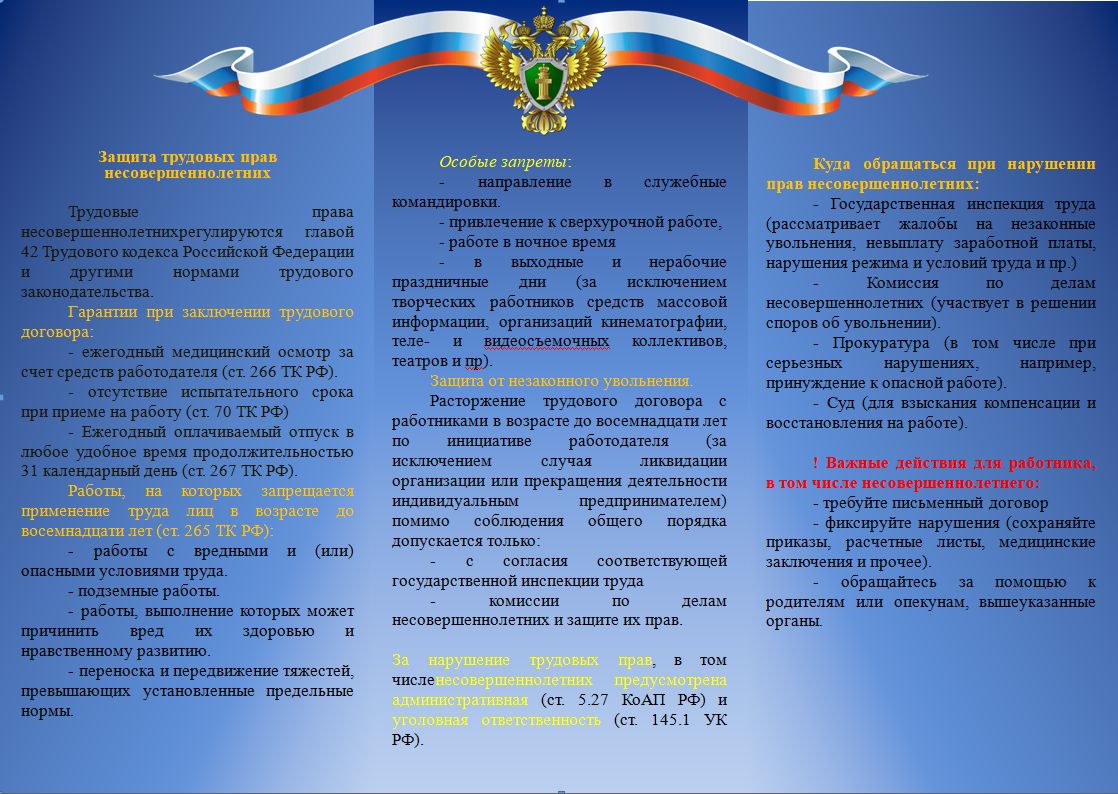 Защита трудовых прав несовершеннолетних

Трудовые права несовершеннолетнихрегулируются главой 42 Трудового кодекса Российской Федерации и другими нормами трудового законодательства.

Гарантии при заключении трудового договора:

- ежегодный медицинский осмотр за счет средств работодателя (ст. 266 ТК РФ).

- отсутствие испытательного срока при приеме на работу (ст. 70 ТК РФ)

- Ежегодный оплачиваемый отпуск в любое удобное время продолжительностью 31 календарный день (ст. 267 ТК РФ).

Работы, на которых запрещается применение труда лиц в возрасте до восемнадцати лет (ст. 265 ТК РФ):

- работы с вредными и (или) опасными условиями труда.

- подземные работы.

- работы, выполнение которых может причинить вред их здоровью и нравственному развитию.

- переноска и передвижение тяжестей, превышающих установленные предельные нормы.

Особые запреты:

- направление в служебные командировки.

- привлечение к сверхурочной работе,

- работе в ночное время

- в выходные и нерабочие праздничные дни (за исключением творческих работников средств массовой информации, организаций кинематографии, теле- и видеосъемочных коллективов, театров и пр).

Защита от незаконного увольнения.

Расторжение трудового договора с работниками в возрасте до восемнадцати лет по инициативе работодателя (за исключением случая ликвидации организации или прекращения деятельности индивидуальным предпринимателем) помимо соблюдения общего порядка допускается только:

- с согласия соответствующей государственной инспекции труда

- комиссии по делам несовершеннолетних и защите их прав.

За нарушение трудовых прав, в том численесовершеннолетних предусмотрена административная (ст. 5.27 КоАП РФ) и уголовная ответственность (ст. 145.1 УК РФ).

Куда обращаться при нарушении прав несовершеннолетних:

- Государственная инспекция труда (рассматривает жалобы на незаконные увольнения, невыплату заработной платы, нарушения режима и условий труда и пр.)

- Комиссия по делам несовершеннолетних (участвует в решении споров об увольнении).

- Прокуратура (в том числе при серьезных нарушениях, например, принуждение к опасной работе).

- Суд (для взыскания компенсации и восстановления на работе).

! Важные действия для работника, в том числе несовершеннолетнего:

- требуйте письменный договор

- фиксируйте нарушения (сохраняйте приказы, расчетные листы, медицинские заключения и прочее).

- обращайтесь за помощью к родителям или опекунам, вышеуказанные органы.